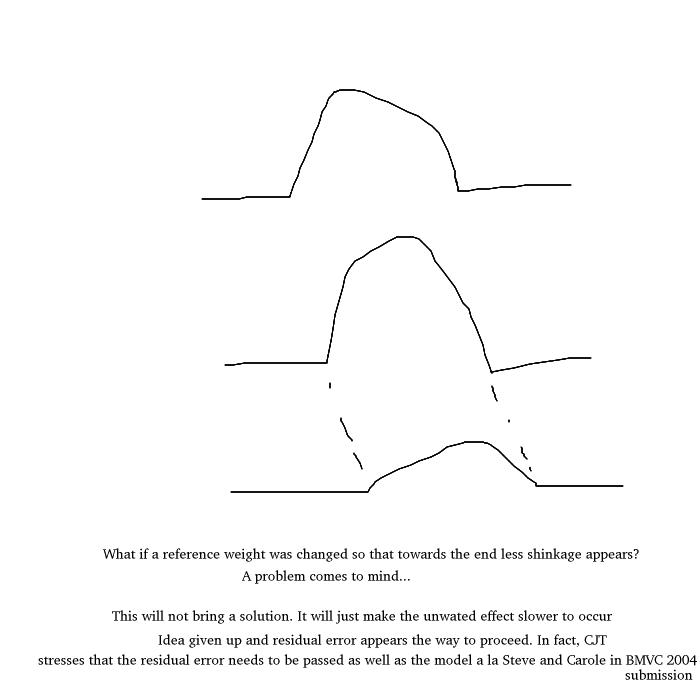 What if a reference weight was changed so that towards the end less shinkage appears?
A problem comes to mind...

This will not bring a solution. It will just make the unwated effect slower to occur

Idea given up and residual error appears the way to proceed. In fact, CJT stresses that the residual error needs to be passed as well as the model a la Steve and Carole in BMVC 2004 submission